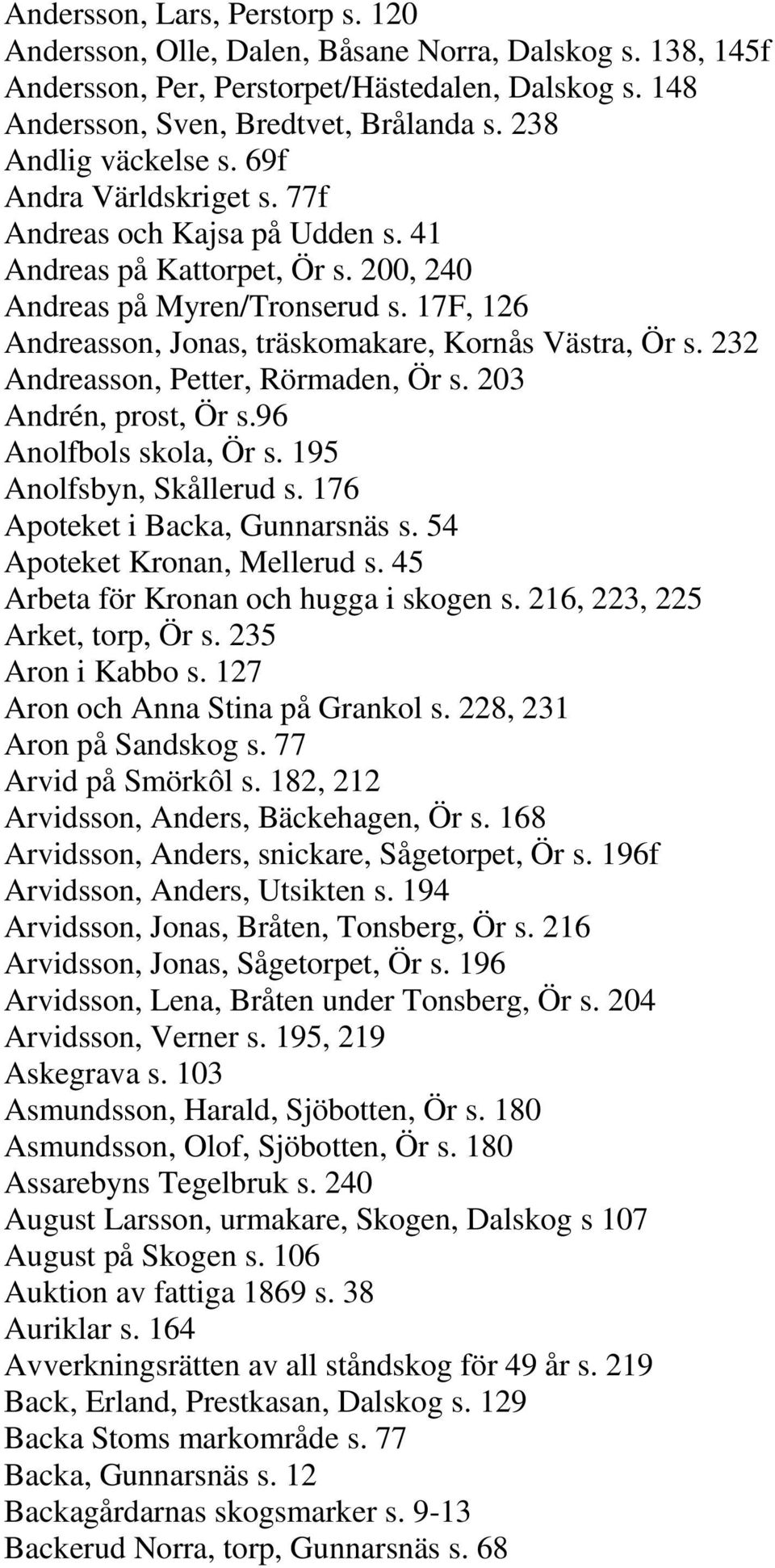 Andersson, Lars, Perstorp s. 120
Andersson, Olle, Dalen, Båsane Norra, Dalskog s. 138, 145f
Andersson, Per, Perstorpet/Hästedalen, Dalskog s. 148
Andersson, Sven, Bredtvet, Brålanda s. 238
Andlig väckelse s. 69f
Andra Världskriget s. 77f
Andreas och Kajsa på Udden s. 41
Andreas på Kattorpet, Ör s. 200, 240
Andreas på Myren/Tronserud s. 17F, 126
Andreasson, Jonas, träskomakare, Kornås Västra, Ör s. 232
Andreasson, Petter, Rörmaden, Ör s. 203
Andrén, prost, Ör s.96
Anolfbols skola, Ör s. 195
Anolfsbyn, Skållerud s. 176
Apoteket i Backa, Gunnarsnäs s. 54
Apoteket Kronan, Mellerud s. 45
Arbeta för Kronan och hugga i skogen s. 216, 223, 225
Arket, torp, Ör s. 235
Aron i Kabbo s. 127
Aron och Anna Stina på Grankol s. 228, 231
Aron på Sandskog s. 77
Arvid på Smörkôl s. 182, 212
Arvidsson, Anders, Bäckehagen, Ör s. 168
Arvidsson, Anders, snickare, Sågetorpet, Ör s. 196f
Arvidsson, Anders, Utsikten s. 194
Arvidsson, Jonas, Bråten, Tonsberg, Ör s. 216
Arvidsson, Jonas, Sågetorpet, Ör s. 196
Arvidsson, Lena, Bråten under Tonsberg, Ör s. 204
Arvidsson, Verner s. 195, 219
Askegrava s. 103
Asmundsson, Harald, Sjöbotten, Ör s. 180
Asmundsson, Olof, Sjöbotten, Ör s. 180
Assarebyns Tegelbruk s. 240
August Larsson, urmakare, Skogen, Dalskog s 107
August på Skogen s. 106
Auktion av fattiga 1869 s. 38
Auriklar s. 164
Avverkningsrätten av all ståndskog för 49 år s. 219
Back, Erland, Prestkasan, Dalskog s. 129
Backa Stoms markområde s. 77
Backa, Gunnarsnäs s. 12
Backagårdarnas skogsmarker s. 9-13
Backerud Norra, torp, Gunnarsnäs s. 68